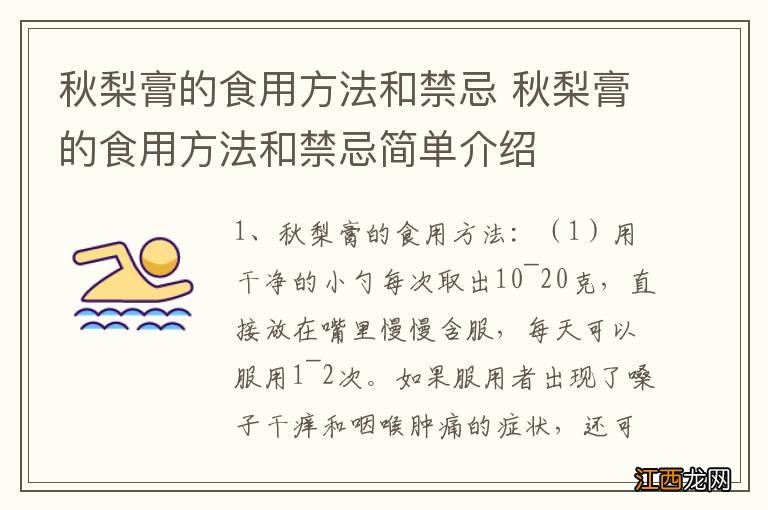 秋梨膏的食用方法和禁忌 秋梨膏的食用方法和禁忌简单介绍

1、秋梨膏的食用方法：（1）用干净的小勺每次取出10¯20克，直接放在嘴里慢慢含服，每天可以服用1¯2次。如果服用者出现了嗓子干痒和咽喉肿痛的症状，还可

江西龙网